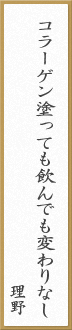 コラーゲン塗っても飲んでも変わりなし

理野